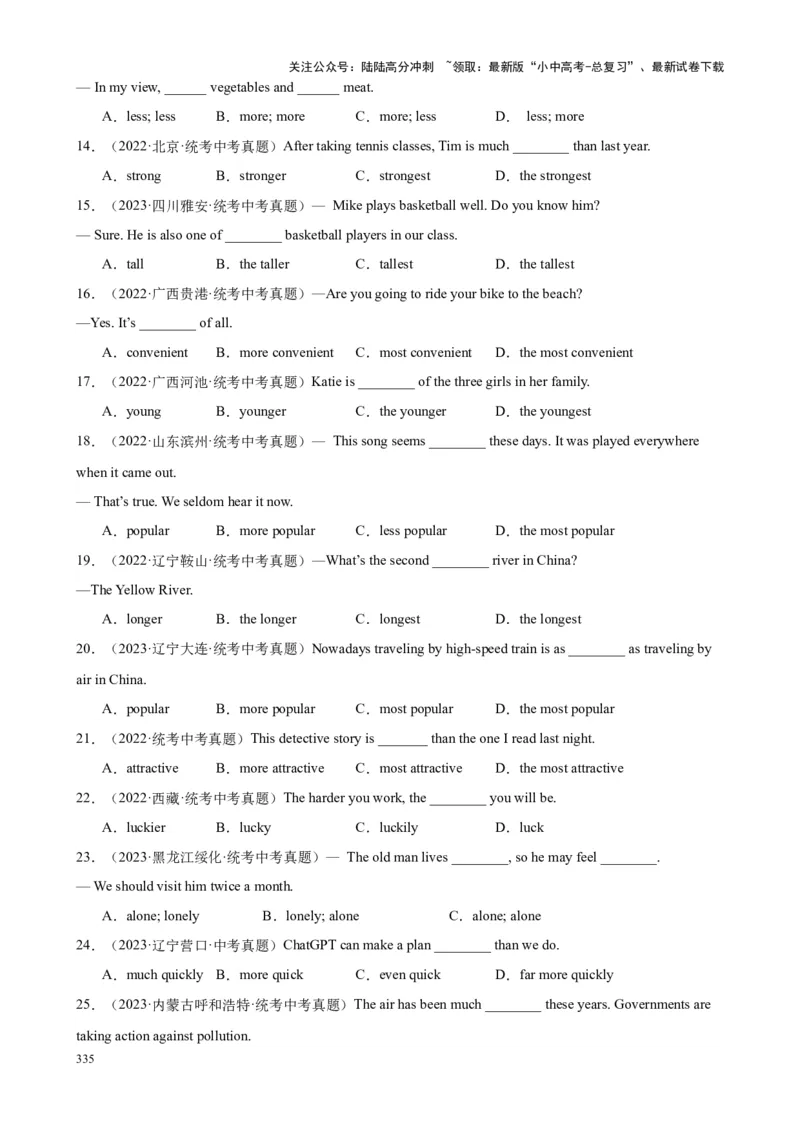 关注公众号：陆陆高分冲刺 ~领取：最新版“小中高考-总复习”、最新试卷下载

— In my view, ______ vegetables and ______ meat.

A．less; less B．more; more C．more; less D． less; more

14．（2022·北京·统考中考真题）After taking tennis classes, Tim is much ________ than last year.

A．strong B．stronger C．strongest D．the strongest

15．（2023·四川雅安·统考中考真题）— Mike plays basketball well. Do you know him?

— Sure. He is also one of ________ basketball players in our class.

A．tall B．the taller C．tallest D．the tallest

16．（2022·广西贵港·统考中考真题）—Are you going to ride your bike to the beach?

—Yes. It’s ________ of all.

A．convenient B．more convenient C．most convenient D．the most convenient

17．（2022·广西河池·统考中考真题）Katie is ________ of the three girls in her family.

A．young B．younger C．the younger D．the youngest

18．（2022·山东滨州·统考中考真题）— This song seems ________ these days. It was played everywhere when it came out.

— That’s true. We seldom hear it now.

A．popular B．more popular C．less popular D．the most popular

19．（2022·辽宁鞍山·统考中考真题）—What’s the second ________ river in China?

—The Yellow River.

A．longer B．the longer C．longest D．the longest

20．（2023·辽宁大连·统考中考真题）Nowadays traveling by high-speed train is as ________ as traveling by air in China.

A．popular B．more popular C．most popular D．the most popular

21．（2022·统考中考真题）This detective story is _______ than the one I read last night.

A．attractive B．more attractive C．most attractive D．the most attractive

22．（2022·西藏·统考中考真题）The harder you work, the ________ you will be.

A．luckier B．lucky C．luckily D．luck

23．（2023·黑龙江绥化·统考中考真题）— The old man lives ________, so he may feel ________.

— We should visit him twice a month.

A．alone; lonely B．lonely; alone C．alone; alone

24．（2023·辽宁营口·中考真题）ChatGPT can make a plan ________ than we do.

A．much quickly B．more quick C．even quick D．far more quickly

25．（2023·内蒙古呼和浩特·统考中考真题）The air has been much ________ these years. Governments are taking action against pollution.

335